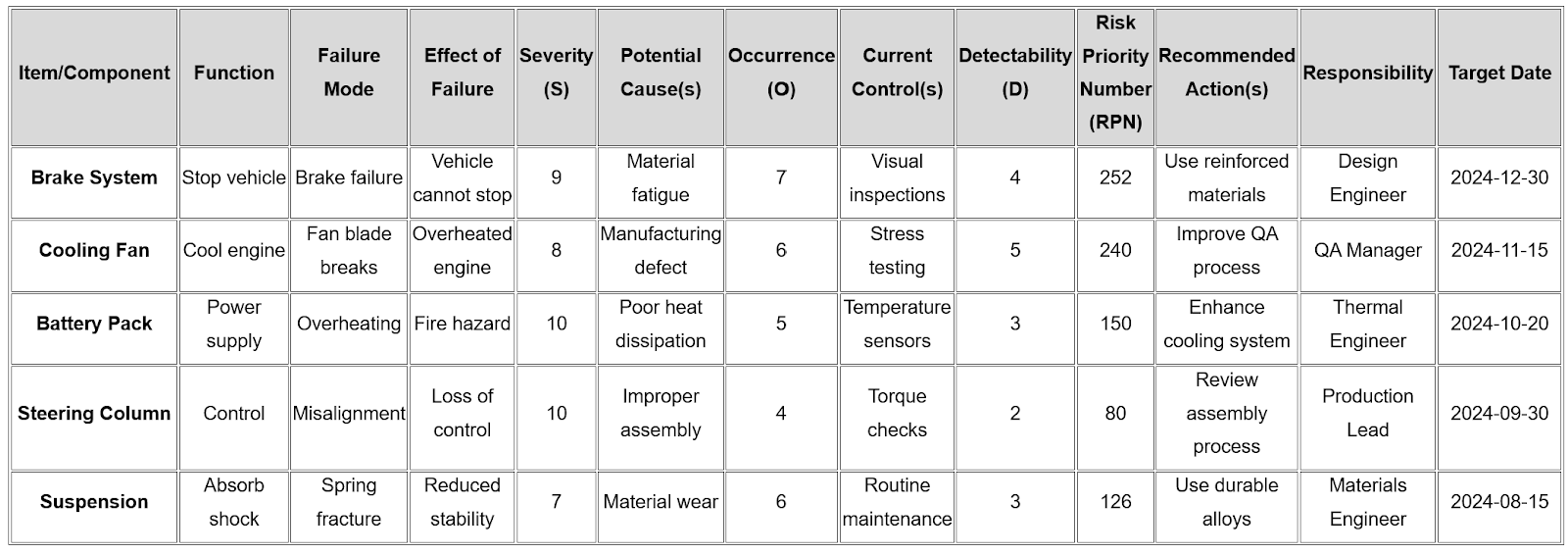 | Item/Component | Function | Failure Mode | Effect of Failure | Severity (S) | Potential Cause(s) | Occurrence (O) | Current Control(s) | Detectability (D) | Risk Priority Number (RPN) | Recommended Action(s) | Responsibility | Target Date |
|---|---|---|---|---|---|---|---|---|---|---|---|---|
| **Brake System** | Stop vehicle | Brake failure | Vehicle cannot stop | 9 | Material fatigue | 7 | Visual inspections | 4 | 252 | Use reinforced materials | Design Engineer | 2024-12-30 |
| **Cooling Fan** | Cool engine | Fan blade breaks | Overheated engine | 8 | Manufacturing defect | 6 | Stress testing | 5 | 240 | Improve QA process | QA Manager | 2024-11-15 |
| **Battery Pack** | Power supply | Overheating | Fire hazard | 10 | Poor heat dissipation | 5 | Temperature sensors | 3 | 150 | Enhance cooling system | Thermal Engineer | 2024-10-20 |
| **Steering Column** | Control | Misalignment | Loss of control | 10 | Improper assembly | 4 | Torque checks | 2 | 80 | Review assembly process | Production Lead | 2024-09-30 |
| **Suspension** | Absorb shock | Spring fracture | Reduced stability | 7 | Material wear | 6 | Routine maintenance | 3 | 126 | Use durable alloys | Materials Engineer | 2024-08-15 |